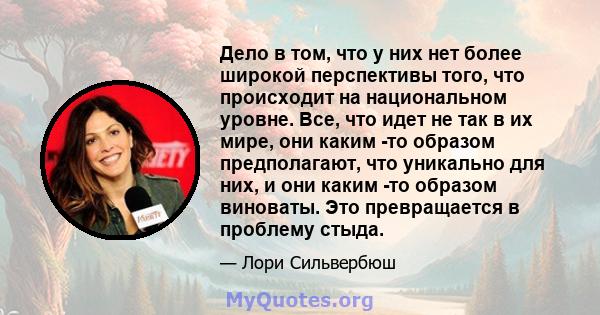 Дело в том, что у них нет более широкой перспективы того, что происходит на национальном уровне. Все, что идет не так в их мире, они каким -то образом предполагают, что уникально для них, и они каким -то образом виноваты. Это превращается в проблему стыда.

— Лори Сильвербюш

MyQuotes.org